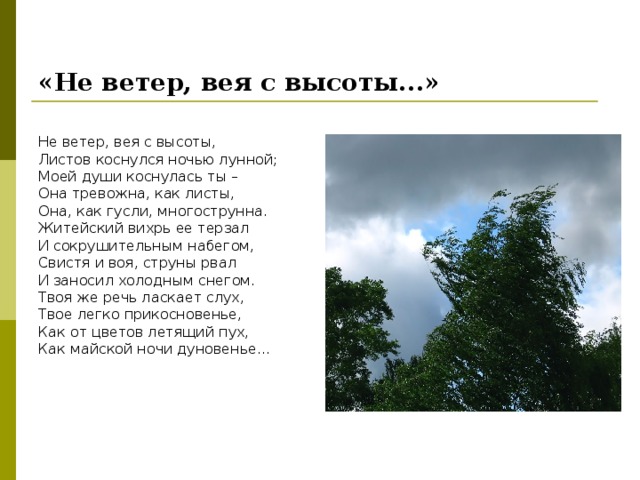 «Не ветер, вея с высоты...»

Не ветер, вея с высоты,
Листов коснулся ночью лунной;
Моей души коснулась ты –
Она тревожна, как листы,
Она, как гусли, многострунна.
Житейский вихрь ее терзал
И сокрушительным набегом,
Свистя и воя, струны рвал
И заносил холодным снегом.
Твоя же речь ласкает слух,
Твое легко прикосновенье,
Как от цветов летящий пух,
Как майской ночи дуновенье...